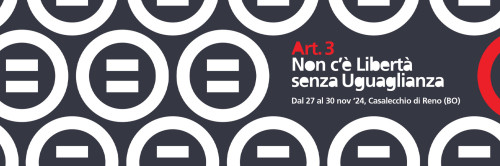 Art. 3
Non c'è Libertà senza Uguaglianza

Dal 27 al 30 nov '24, Casalecchio di Reno (BO)